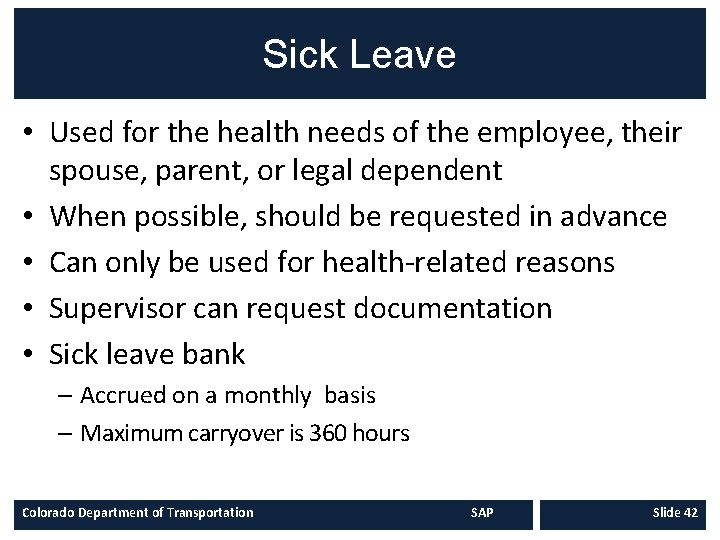 Sick Leave

• Used for the health needs of the employee, their spouse, parent, or legal dependent
• When possible, should be requested in advance
• Can only be used for health-related reasons
• Supervisor can request documentation
• Sick leave bank
– Accrued on a monthly basis
– Maximum carryover is 360 hours

Colorado Department of Transportation SAP Slide 42